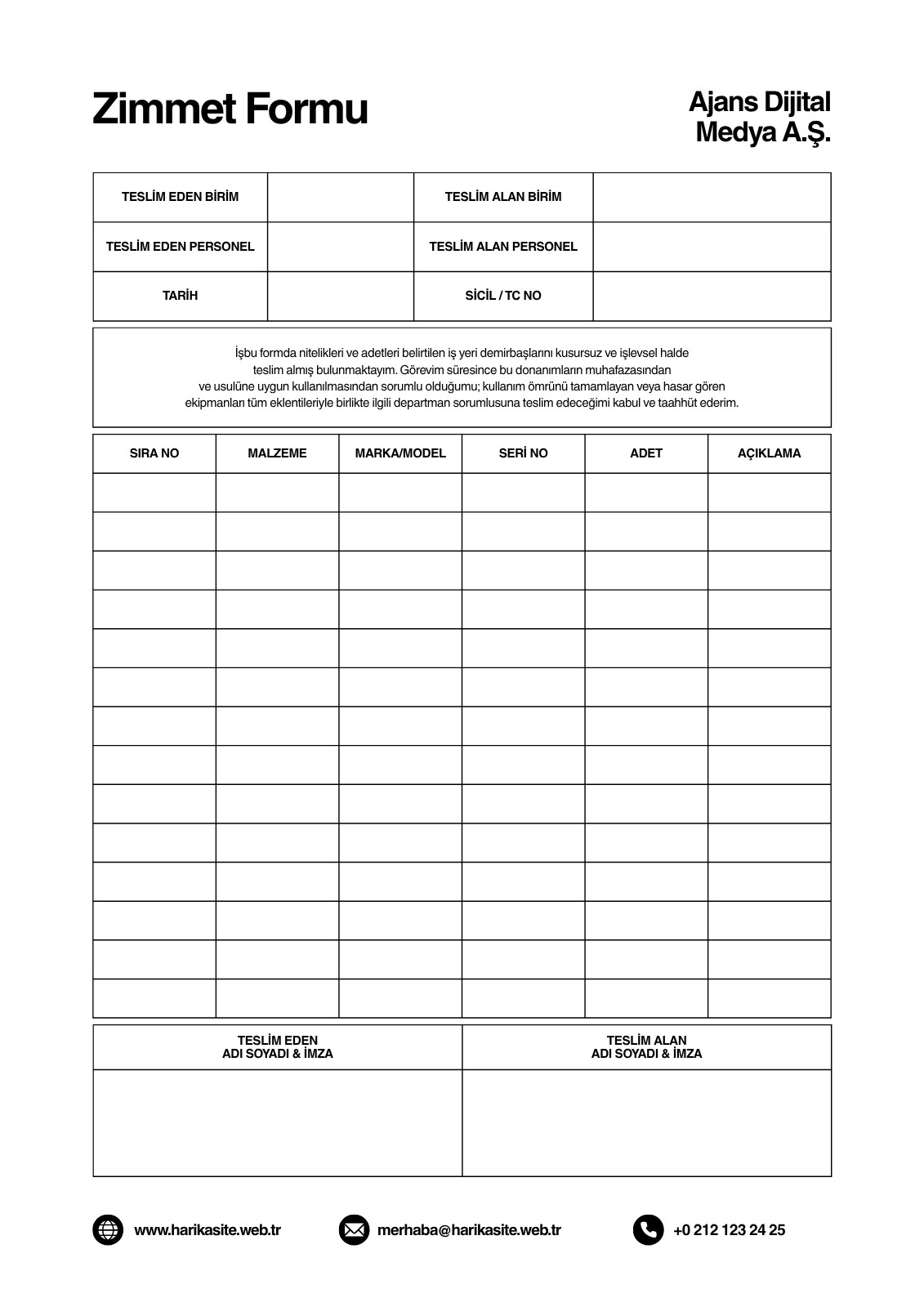 Zimmet Formu

Ajans Dijital
Medya A.Ş.

| TESLİM EDEN BİRİM | | TESLİM ALAN BİRİM | |
|---|---|---|---|
| TESLİM EDEN PERSONEL | | TESLİM ALAN PERSONEL | |
| TARİH | | SİCİL / TC NO | |

İşbu formda nitelikleri ve adetleri belirtilen iş yeri demirbaşlarını kusursuz ve işlevsel halde teslim almış bulunmaktayım. Görevim süresince bu donanımların muhafazasından ve usulüne uygun kullanılmasından sorumlu olduğumu; kullanım ömrünü tamamlayan veya hasar gören ekipmanları tüm eklentileriyle birlikte ilgili departman sorumlusuna teslim edeceğimi kabul ve taahhüt ederim.

| SIRA NO | MALZEME | MARKA/MODEL | SERİ NO | ADET | AÇIKLAMA |
|---|---|---|---|---|---|
| | | | | | |
| | | | | | |
| | | | | | |
| | | | | | |
| | | | | | |
| | | | | | |
| | | | | | |
| | | | | | |
| | | | | | |
| | | | | | |
| | | | | | |
| | | | | | |
| | | | | | |
| | | | | | |

| TESLİM EDEN ADI SOYADI & İMZA | TESLİM ALAN ADI SOYADI & İMZA |
|---|---|
| | |

www.harikasite.web.tr
merhaba@harikasite.web.tr
+0 212 123 24 25